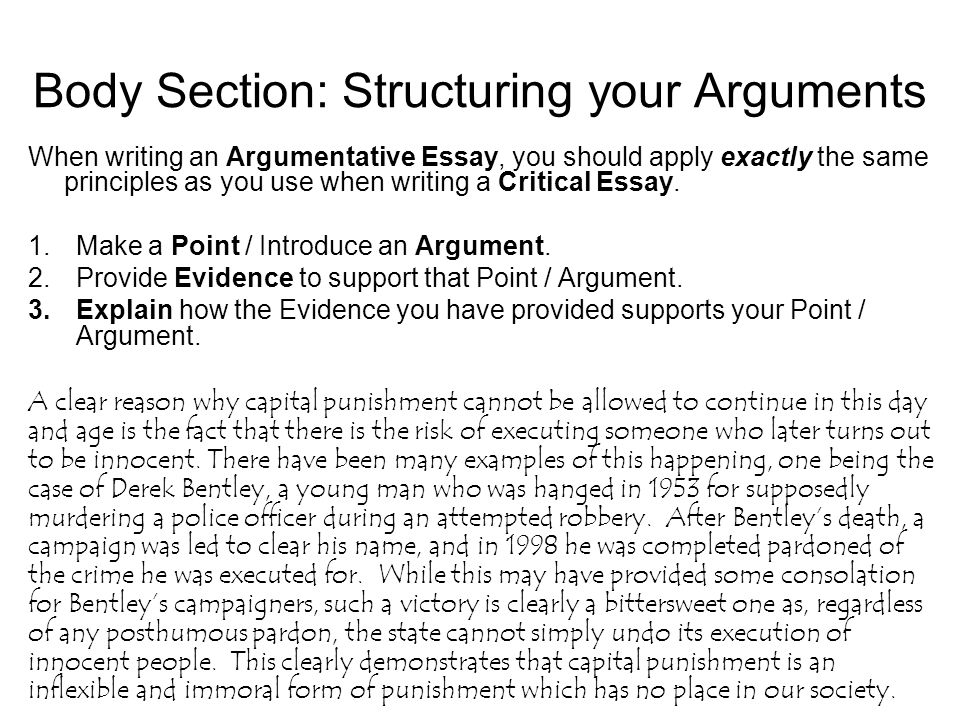 Body Section: Structuring your Arguments

When writing an Argumentative Essay, you should apply exactly the same principles as you use when writing a Critical Essay.

1. Make a Point / Introduce an Argument.
2. Provide Evidence to support that Point / Argument.
3. Explain how the Evidence you have provided supports your Point / Argument.

A clear reason why capital punishment cannot be allowed to continue in this day and age is the fact that there is the risk of executing someone who later turns out to be innocent. There have been many examples of this happening, one being the case of Derek Bentley, a young man who was hanged in 1953 for supposedly murdering a police officer during an attempted robbery. After Bentley's death, a campaign was led to clear his name, and in 1998 he was completed pardoned of the crime he was executed for. While this may have provided some consolation for Bentley's campaigners, such a victory is clearly a bittersweet one as, regardless of any posthumous pardon, the state cannot simply undo its execution of innocent people. This clearly demonstrates that capital punishment is an inflexible and immoral form of punishment which has no place in our society.